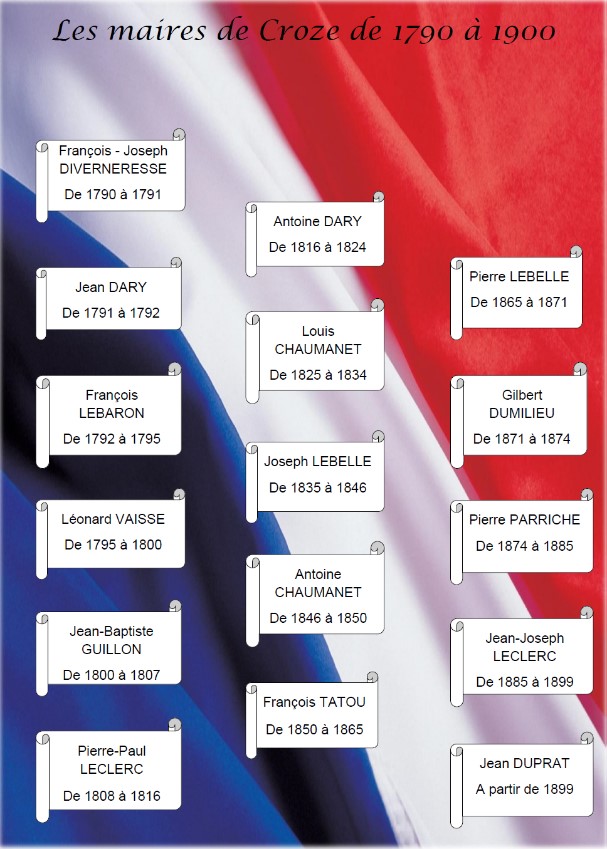 Les maires de Croze de 1790 à 1900

François - Joseph DIVERNERESSE
De 1790 à 1791

Jean DARY
De 1791 à 1792

François LEBARON
De 1792 à 1795

Léonard VAISSE
De 1795 à 1800

Jean-Baptiste GUILLON
De 1800 à 1807

Pierre-Paul LECLERC
De 1808 à 1816

Antoine DARY
De 1816 à 1824

Louis CHAUMANET
De 1825 à 1834

Joseph LEBELLE
De 1835 à 1846

Antoine CHAUMANET
De 1846 à 1850

François TATOU
De 1850 à 1865

Pierre LEBELLE
De 1865 à 1871

Gilbert DUMILIEU
De 1871 à 1874

Pierre PARRICHE
De 1874 à 1885

Jean-Joseph LECLERC
De 1885 à 1899

Jean DUPRAT
A partir de 1899